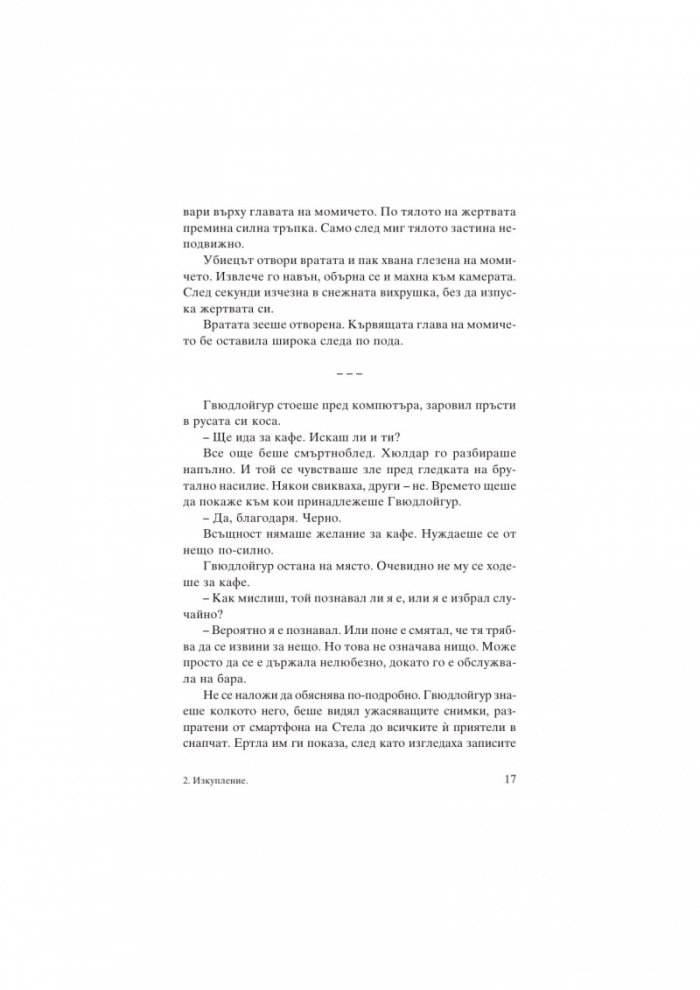 вари върху главата на момичето. По тялото на жертвата премина силна тръпка. Само след миг тялото застина неподвижно.

Убиецът отвори вратата и пак хвана глезена на момичето. Извлече го навън, обърна се и махна към камерата. След секунди изчезна в снежната вихрушка, без да изпуска жертвата си.

Вратата зееше отворена. Кървящата глава на момичето бе оставила широка следа по пода.

– – –

Гвюдлойгур стоеше пред компютъра, заровил пръсти в русата си коса.

– Ще ида за кафе. Искаш ли и ти?

Все още беше смъртноблед. Хюлдар го разбираше напълно. И той се чувстваше зле пред гледката на брутално насилие. Някои свикваха, други – не. Времето щеше да покаже към кои принадлежеше Гвюдлойгур.

– Да, благодаря. Черно.

Всъщност нямаше желание за кафе. Нуждаеше се от нещо по-силно.

Гвюдлойгур остана на място. Очевидно не му се ходеше за кафе.

– Как мислиш, той познавал ли я е, или я е избрал случайно?

– Вероятно я е познавал. Или поне е смятал, че тя трябва да се извини за нещо. Но това не означава нищо. Може просто да се е държала нелюбезно, докато го е обслужвала на бара.

Не се наложи да обяснява по-подробно. Гвюдлойгур знаеше колкото него, беше видял ужасяващите снимки, разпратени от смартфона на Стела до всичките ѝ приятели в снапчат. Ертла им ги показа, след като изгледаха записите

2. Изкупление.

17